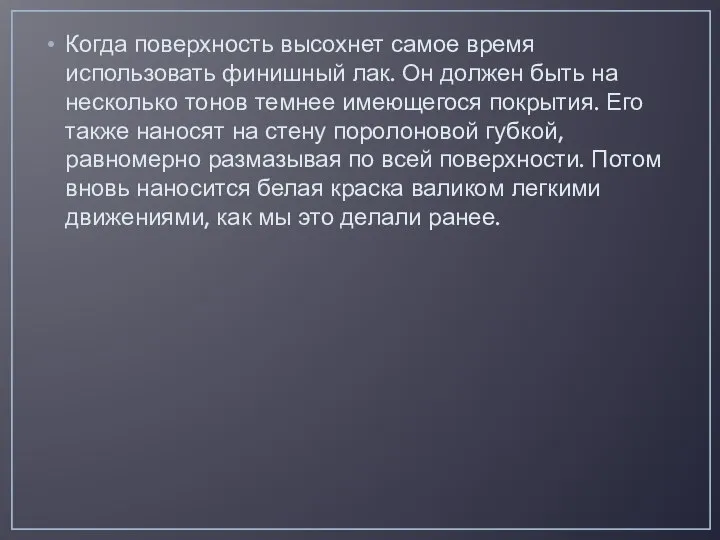 • Когда поверхность высохнет самое время использовать финишный лак. Он должен быть на несколько тонов темнее имеющегося покрытия. Его также наносят на стену поролоновой губкой, равномерно размазывая по всей поверхности. Потом вновь наносится белая краска валиком легкими движениями, как мы это делали ранее.